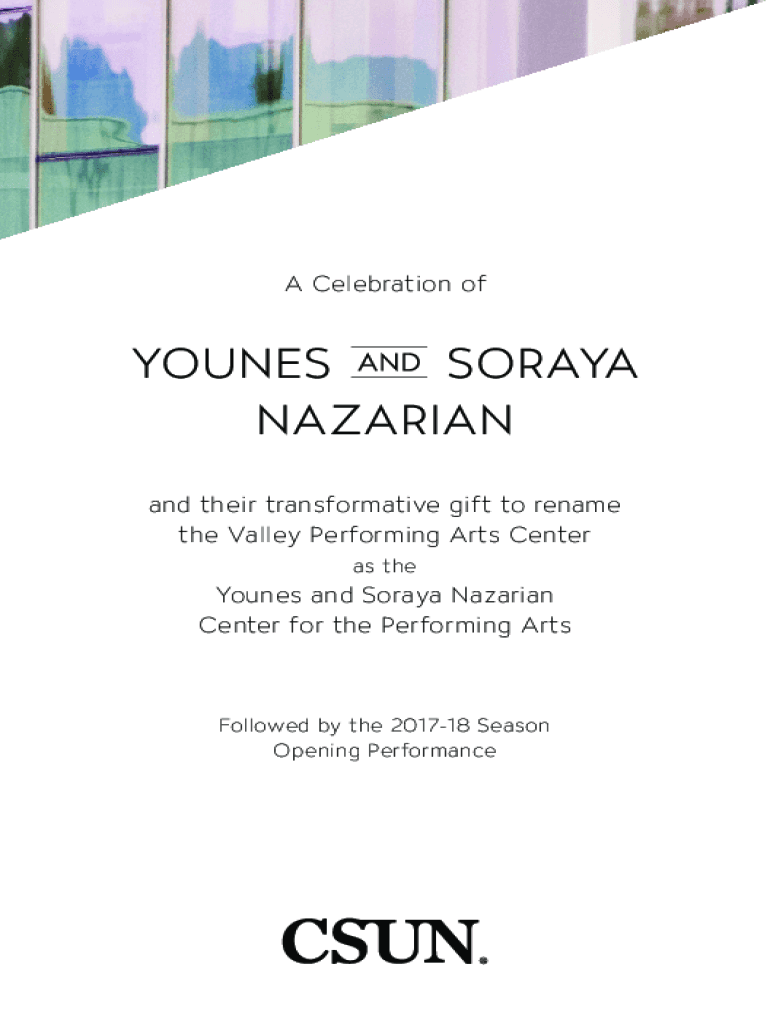 A Celebration of

YOUNES AND SORAYA NAZARIAN

and their transformative gift to rename the Valley Performing Arts Center
as the
Younes and Soraya Nazarian Center for the Performing Arts

Followed by the 2017-18 Season Opening Performance

CSUN.